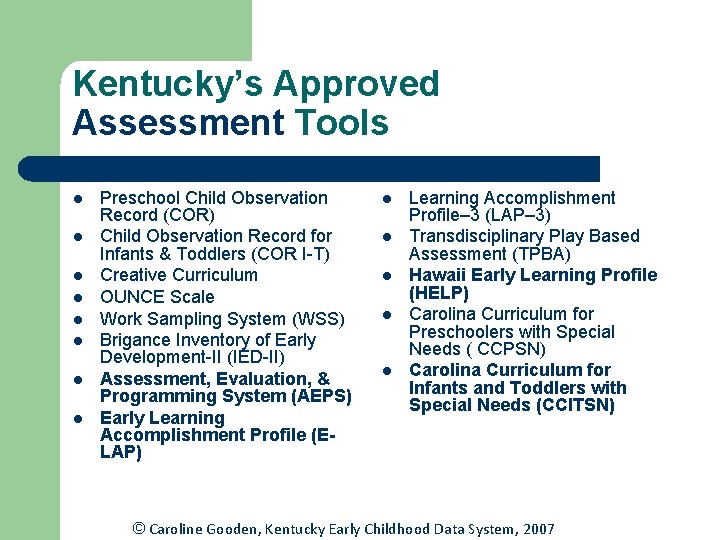 Kentucky's Approved Assessment Tools

• Preschool Child Observation Record (COR)
• Child Observation Record for Infants & Toddlers (COR I-T)
• Creative Curriculum
• OUNCE Scale
• Work Sampling System (WSS)
• Brigance Inventory of Early Development-II (IED-II)
• Assessment, Evaluation, & Programming System (AEPS)
• Early Learning Accomplishment Profile (E-LAP)

• Learning Accomplishment Profile–3 (LAP–3)
• Transdisciplinary Play Based Assessment (TPBA)
• Hawaii Early Learning Profile (HELP)
• Carolina Curriculum for Preschoolers with Special Needs ( CCPSN)
• Carolina Curriculum for Infants and Toddlers with Special Needs (CCITSN)

© Caroline Gooden, Kentucky Early Childhood Data System, 2007